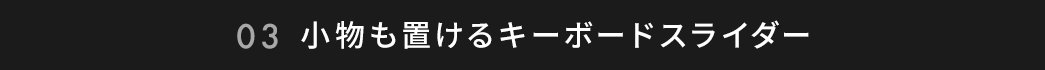 03 小物も置けるキーボードスライダー